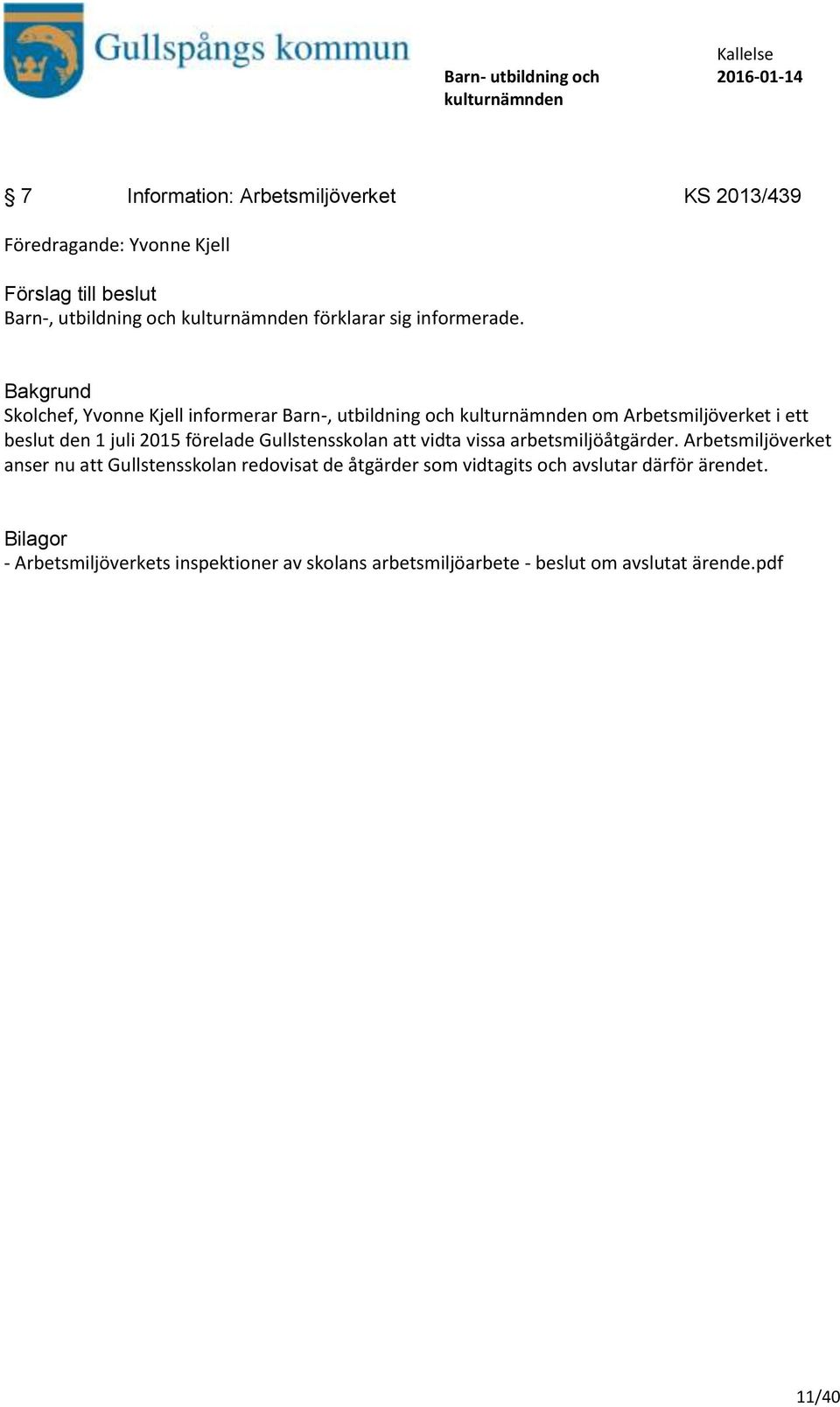 Gullspångs kommun

Barn- utbildning och kulturnämnden

Kallelse
2016-01-14

§ 7 Information: Arbetsmiljöverket KS 2013/439

Föredragande: Yvonne Kjell

Förslag till beslut
Barn-, utbildning och kulturnämnden förklarar sig informerade.

Bakgrund
Skolchef, Yvonne Kjell informerar Barn-, utbildning och kulturnämnden om Arbetsmiljöverket i ett beslut den 1 juli 2015 förelade Gullstensskolan att vidta vissa arbetsmiljöåtgärder. Arbetsmiljöverket anser nu att Gullstensskolan redovisat de åtgärder som vidtagits och avslutar därför ärendet.

Bilagor
- Arbetsmiljöverkets inspektioner av skolans arbetsmiljöarbete - beslut om avslutat ärende.pdf

11/40